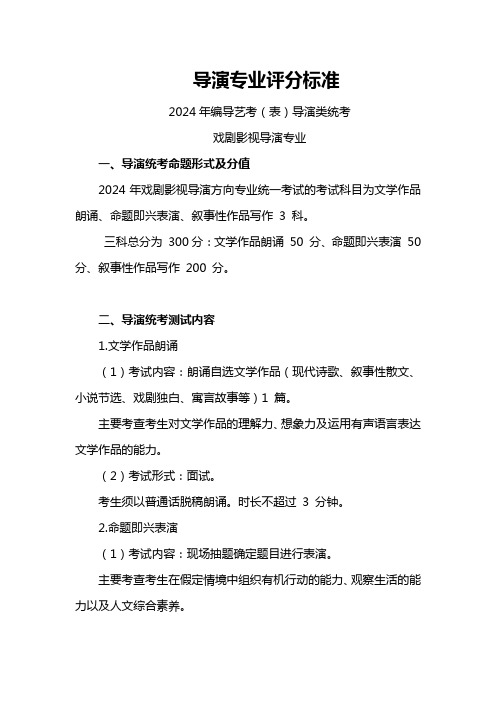 导演专业评分标准

2024 年编导艺考（表）导演类统考

戏剧影视导演专业

一、导演统考命题形式及分值

2024 年戏剧影视导演方向专业统一考试的考试科目为文学作品朗诵、命题即兴表演、叙事性作品写作 3 科。

三科总分为 300 分：文学作品朗诵 50 分、命题即兴表演 50 分、叙事性作品写作 200 分。

二、导演统考测试内容

1.文学作品朗诵

（1）考试内容：朗诵自选文学作品（现代诗歌、叙事性散文、小说节选、戏剧独白、寓言故事等）1 篇。

主要考查考生对文学作品的理解力、想象力及运用有声语言表达文学作品的能力。

（2）考试形式：面试。

考生须以普通话脱稿朗诵。时长不超过 3 分钟。

2.命题即兴表演

（1）考试内容：现场抽题确定题目进行表演。

主要考查考生在假定情境中组织有机行动的能力、观察生活的能力以及人文综合素养。